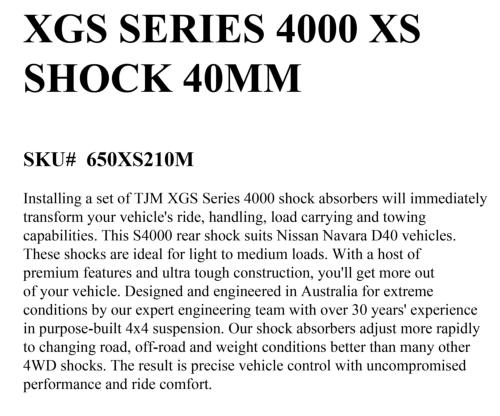 XGS SERIES 4000 XS SHOCK 40MM

SKU# 650XS210M

Installing a set of TJM XGS Series 4000 shock absorbers will immediately transform your vehicle's ride, handling, load carrying and towing capabilities. This S4000 rear shock suits Nissan Navara D40 vehicles. These shocks are ideal for light to medium loads. With a host of premium features and ultra tough construction, you'll get more out of your vehicle. Designed and engineered in Australia for extreme conditions by our expert engineering team with over 30 years' experience in purpose-built 4x4 suspension. Our shock absorbers adjust more rapidly to changing road, off-road and weight conditions better than many other 4WD shocks. The result is precise vehicle control with uncompromised performance and ride comfort.